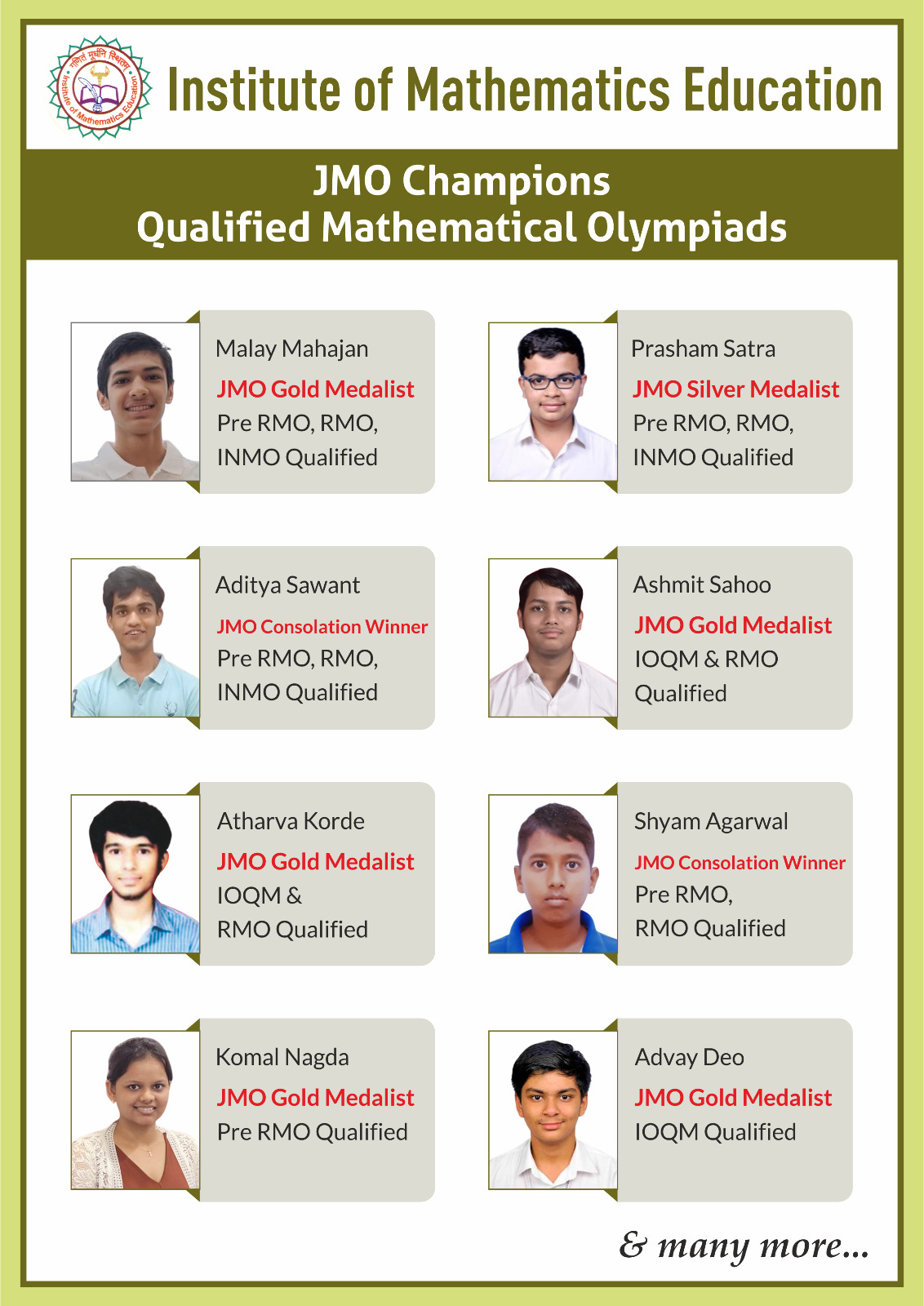 गणितं मूर्धनि स्थितम्
Institute of Mathematics Education

Institute of Mathematics Education

JMO Champions
Qualified Mathematical Olympiads

Malay Mahajan
JMO Gold Medalist
Pre RMO, RMO, INMO Qualified

Prasham Satra
JMO Silver Medalist
Pre RMO, RMO, INMO Qualified

Aditya Sawant
JMO Consolation Winner
Pre RMO, RMO, INMO Qualified

Ashmit Sahoo
JMO Gold Medalist
IOQM & RMO Qualified

Atharva Korde
JMO Gold Medalist
IOQM & RMO Qualified

Shyam Agarwal
JMO Consolation Winner
Pre RMO, RMO Qualified

Komal Nagda
JMO Gold Medalist
Pre RMO Qualified

Advay Deo
JMO Gold Medalist
IOQM Qualified

& many more...